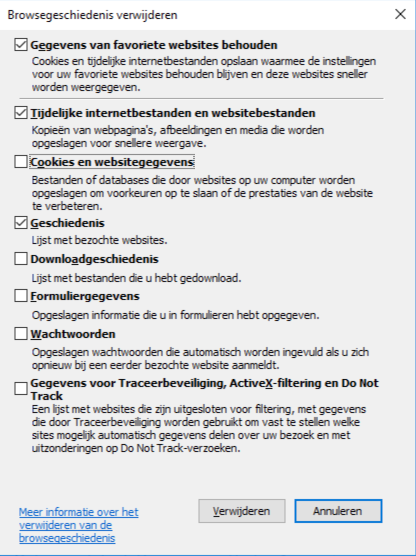 Browsegeschiedenis verwijderen

Gegevens van favoriete websites behouden
Cookies en tijdelijke internetbestanden opslaan waarmee de instellingen voor uw favoriete websites behouden blijven en deze websites sneller worden weergegeven.

Tijdelijke internetbestanden en websitebestanden
Kopieën van webpagina's, afbeeldingen en media die worden opgeslagen voor snellere weergave.

Cookies en websitegegevens
Bestanden of databases die door websites op uw computer worden opgeslagen om voorkeuren op te slaan of de prestaties van de website te verbeteren.

Geschiedenis
Lijst met bezochte websites.

Downloadgeschiedenis
Lijst met bestanden die u hebt gedownload.

Formuliergegevens
Opgeslagen informatie die u in formulieren hebt opgegeven.

Wachtwoorden
Opgeslagen wachtwoorden die automatisch worden ingevuld als u zich opnieuw bij een eerder bezochte website aanmeldt.

Gegevens voor Traceerbeveiliging, ActiveX-filtering en Do Not Track
Een lijst met websites die zijn uitgesloten voor filtering, met gegevens die door Traceerbeveiliging worden gebruikt om vast te stellen welke sites mogelijk automatisch gegevens delen over uw bezoek en met uitzonderingen op Do Not Track-verzoeken.

Meer informatie over het verwijderen van de browsegeschiedenis

Verwijderen

Annuleren